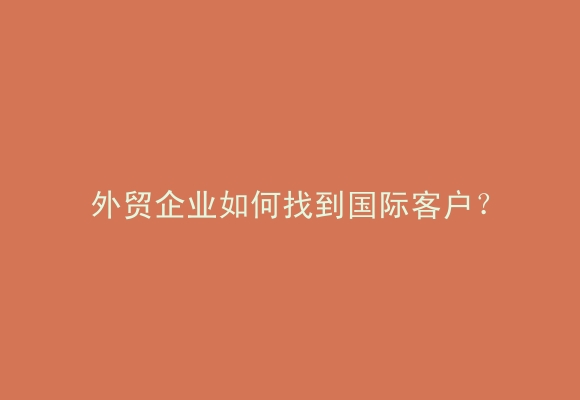 外贸企业如何找到国际客户？